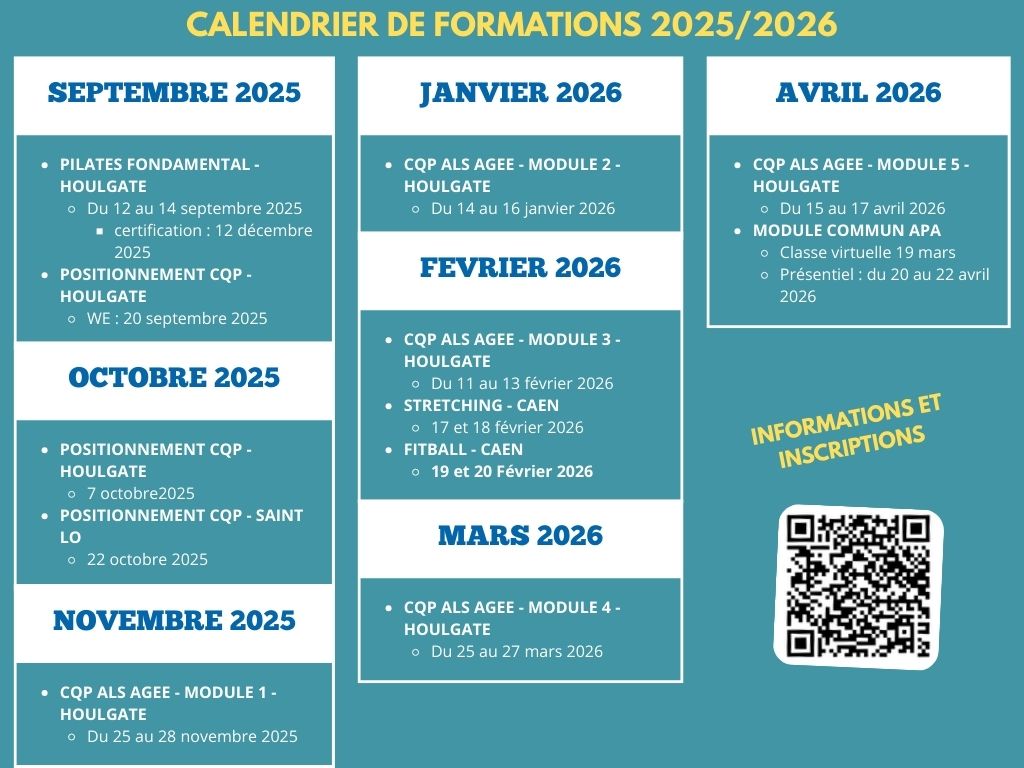 CALENDRIER DE FORMATIONS 2025/2026

SEPTEMBRE 2025

- PILATES FONDAMENTAL - HOULGATE
  - Du 12 au 14 septembre 2025
    - certification : 12 décembre 2025
- POSITIONNEMENT CQP - HOULGATE
  - WE : 20 septembre 2025

OCTOBRE 2025

- POSITIONNEMENT CQP - HOULGATE
  - 7 octobre2025
- POSITIONNEMENT CQP - SAINT LO
  - 22 octobre 2025

NOVEMBRE 2025

- CQP ALS AGEE - MODULE 1 - HOULGATE
  - Du 25 au 28 novembre 2025

JANVIER 2026

- CQP ALS AGEE - MODULE 2 - HOULGATE
  - Du 14 au 16 janvier 2026

FEVRIER 2026

- CQP ALS AGEE - MODULE 3 - HOULGATE
  - Du 11 au 13 février 2026
- STRETCHING - CAEN
  - 17 et 18 février 2026
- FITBALL - CAEN
  - 19 et 20 Février 2026

MARS 2026

- CQP ALS AGEE - MODULE 4 - HOULGATE
  - Du 25 au 27 mars 2026

AVRIL 2026

- CQP ALS AGEE - MODULE 5 - HOULGATE
  - Du 15 au 17 avril 2026
- MODULE COMMUN APA
  - Classe virtuelle 19 mars
  - Présentiel : du 20 au 22 avril 2026

INFORMATIONS ET INSCRIPTIONS